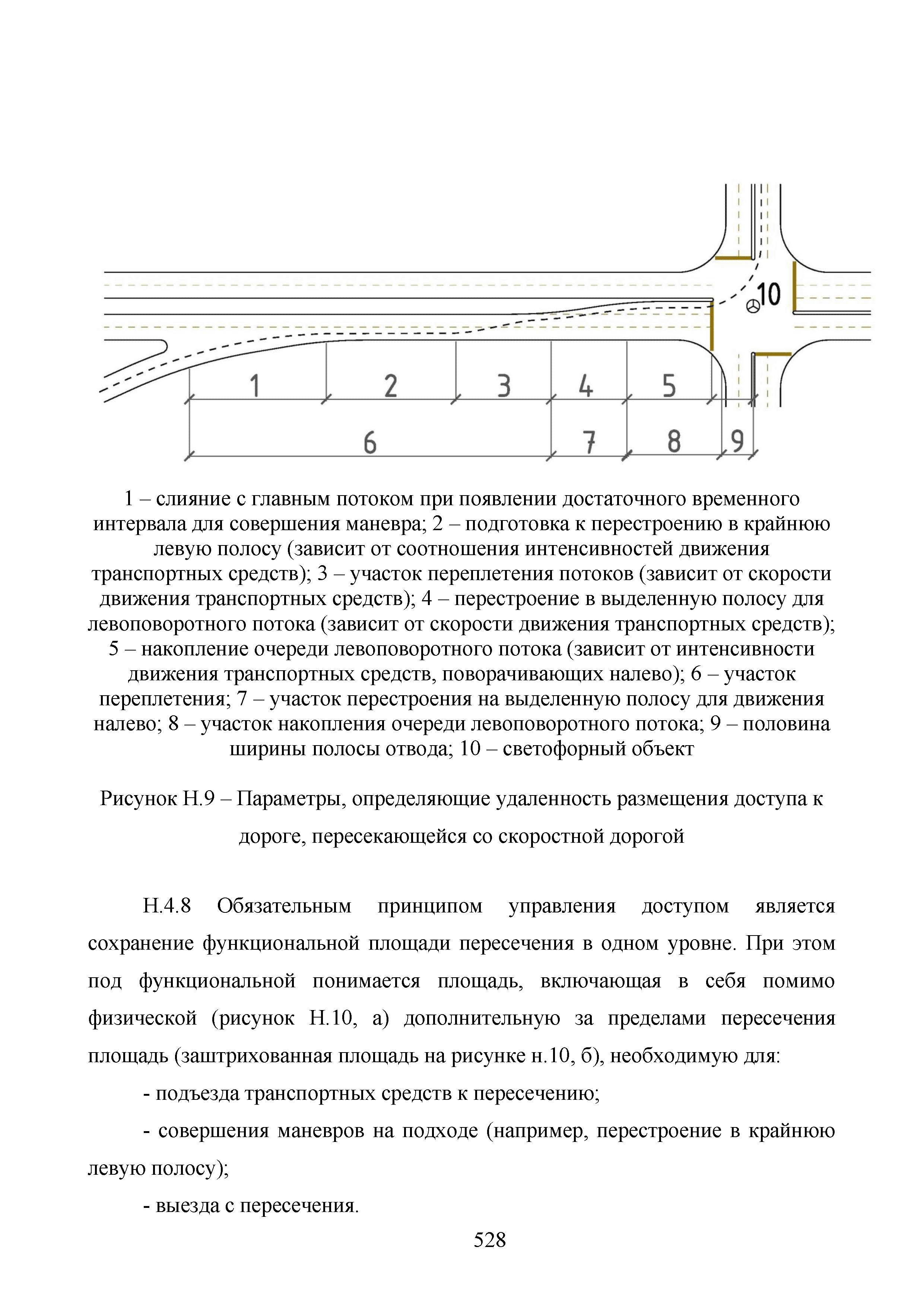 10

1 2 3 4 5

6 7 8 9

1 – слияние с главным потоком при появлении достаточного временного интервала для совершения маневра; 2 – подготовка к перестроению в крайнюю левую полосу (зависит от соотношения интенсивностей движения транспортных средств); 3 – участок переплетения потоков (зависит от скорости движения транспортных средств); 4 – перестроение в выделенную полосу для левоповоротного потока (зависит от скорости движения транспортных средств); 5 – накопление очереди левоповоротного потока (зависит от интенсивности движения транспортных средств, поворачивающих налево); 6 – участок переплетения; 7 – участок перестроения на выделенную полосу для движения налево; 8 – участок накопления очереди левоповоротного потока; 9 – половина ширины полосы отвода; 10 – светофорный объект

Рисунок Н.9 – Параметры, определяющие удаленность размещения доступа к дороге, пересекающейся со скоростной дорогой

Н.4.8 Обязательным принципом управления доступом является сохранение функциональной площади пересечения в одном уровне. При этом под функциональной понимается площадь, включающая в себя помимо физической (рисунок Н.10, а) дополнительную за пределами пересечения площадь (заштрихованная площадь на рисунке н.10, б), необходимую для:

- подъезда транспортных средств к пересечению;

- совершения маневров на подходе (например, перестроение в крайнюю левую полосу);

- выезда с пересечения.

528